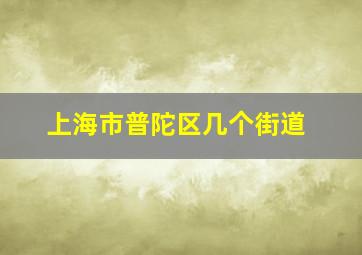 上海市普陀区几个街道